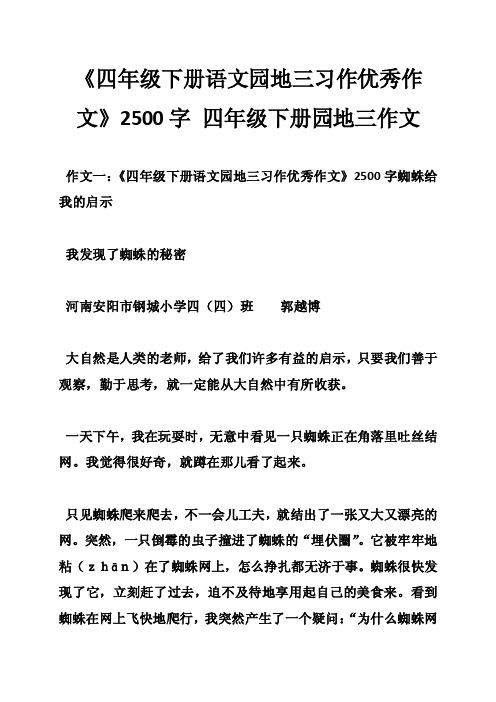 《四年级下册语文园地三习作优秀作文》2500 字 四年级下册园地三作文

作文一：《四年级下册语文园地三习作优秀作文》2500 字蜘蛛给我的启示

我发现了蜘蛛的秘密

河南安阳市钢城小学四（四）班　　郭越博

大自然是人类的老师，给了我们许多有益的启示，只要我们善于观察，勤于思考，就一定能从大自然中有所收获。

一天下午，我在玩耍时，无意中看见一只蜘蛛正在角落里吐丝结网。我觉得很好奇，就蹲在那儿看了起来。

只见蜘蛛爬来爬去，不一会儿工夫，就结出了一张又大又漂亮的网。突然，一只倒霉的虫子撞进了蜘蛛的“埋伏圈”。它被牢牢地粘（zhān）在了蜘蛛网上，怎么挣扎都无济于事。蜘蛛很快发现了它，立刻赶了过去，迫不及待地享用起自己的美食来。看到蜘蛛在网上飞快地爬行，我突然产生了一个疑问：“为什么蜘蛛网